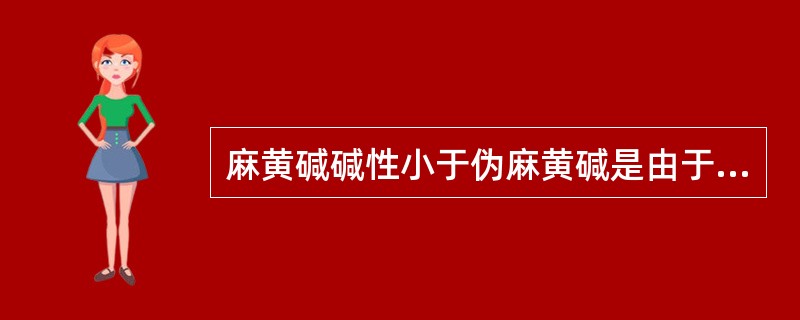 麻黄碱碱性小于伪麻黄碱是由于...